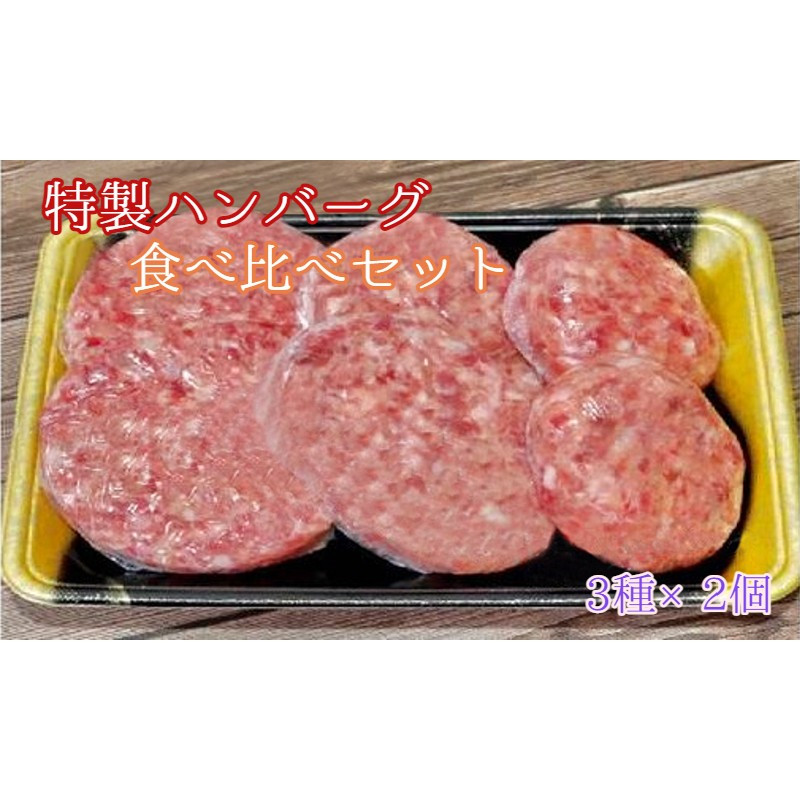 特製ハンバーグ
食べ比べセット

3種× 2個